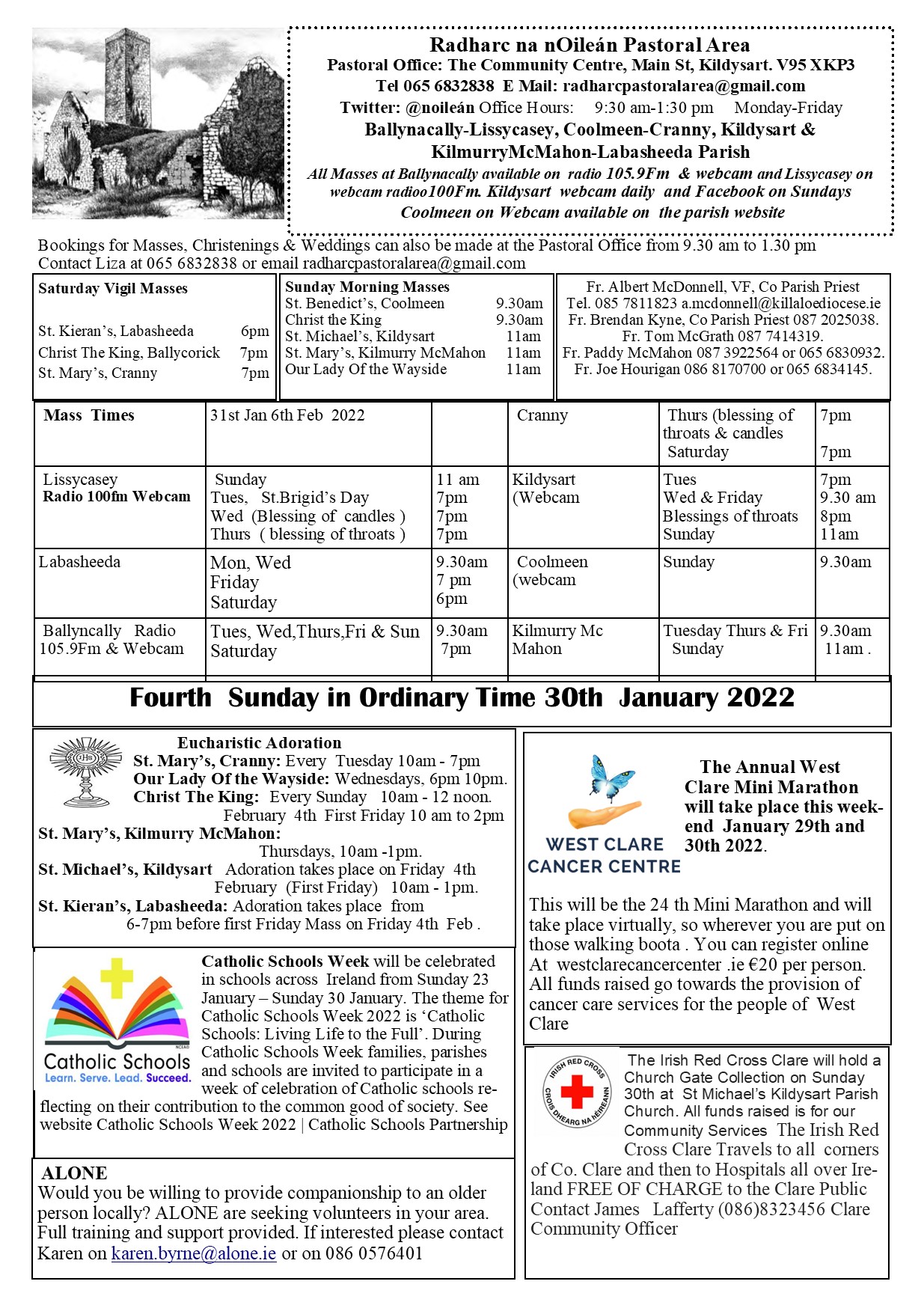 Radharc na nOileán Pastoral Area
Pastoral Office: The Community Centre, Main St, Kildysart. V95 XKP3
Tel 065 6832838 E Mail: radharcpastoralarea@gmail.com
Twitter: @noileán Office Hours: 9:30 am-1:30 pm Monday-Friday
Ballynacally-Lissycasey, Coolmeen-Cranny, Kildysart & KilmurryMcMahon-Labasheeda Parish
All Masses at Ballynacally available on radio 105.9Fm & webcam and Lissycasey on webcam radioo100Fm. Kildysart webcam daily and Facebook on Sundays Coolmeen on Webcam available on the parish website

Bookings for Masses, Christenings & Weddings can also be made at the Pastoral Office from 9.30 am to 1.30 pm Contact Liza at 065 6832838 or email radharcpastoralarea@gmail.com

Saturday Vigil Masses
St. Kieran's, Labasheeda 6pm
Christ The King, Ballycorick 7pm
St. Mary's, Cranny 7pm

Sunday Morning Masses
St. Benedict's, Coolmeen 9.30am
Christ the King 9.30am
St. Michael's, Kildysart 11am
St. Mary's, Kilmurry McMahon 11am
Our Lady Of the Wayside 11am

Fr. Albert McDonnell, VF, Co Parish Priest
Tel. 085 7811823 a.mcdonnell@killaloediocese.ie
Fr. Brendan Kyne, Co Parish Priest 087 2025038.
Fr. Tom McGrath 087 7414319.
Fr. Paddy McMahon 087 3922564 or 065 6830932.
Fr. Joe Hourigan 086 8170700 or 065 6834145.

| Mass Times | 31st Jan 6th Feb 2022 | | Cranny | Thurs (blessing of throats & candles Saturday | 7pm 7pm |
|---|---|---|---|---|---|
| Lissycasey Radio 100fm Webcam | Sunday Tues, St.Brigid's Day Wed (Blessing of candles ) Thurs ( blessing of throats ) | 11 am 7pm 7pm 7pm | Kildysart (Webcam | Tues Wed & Friday Blessings of throats Sunday | 7pm 9.30 am 8pm 11am |
| Labasheeda | Mon, Wed Friday Saturday | 9.30am 7 pm 6pm | Coolmeen (webcam | Sunday | 9.30am |
| Ballyncally Radio 105.9Fm & Webcam | Tues, Wed,Thurs,Fri & Sun Saturday | 9.30am 7pm | Kilmurry Mc Mahon | Tuesday Thurs & Fri Sunday | 9.30am 11am . |

Fourth Sunday in Ordinary Time 30th January 2022

Eucharistic Adoration
St. Mary's, Cranny: Every Tuesday 10am - 7pm
Our Lady Of the Wayside: Wednesdays, 6pm 10pm.
Christ The King: Every Sunday 10am - 12 noon. February 4th First Friday 10 am to 2pm
St. Mary's, Kilmurry McMahon: Thursdays, 10am -1pm.
St. Michael's, Kildysart Adoration takes place on Friday 4th February (First Friday) 10am - 1pm.
St. Kieran's, Labasheeda: Adoration takes place from 6-7pm before first Friday Mass on Friday 4th Feb .

Catholic Schools
Learn. Serve. Lead. Succeed.
Catholic Schools Week will be celebrated in schools across Ireland from Sunday 23 January – Sunday 30 January. The theme for Catholic Schools Week 2022 is 'Catholic Schools: Living Life to the Full'. During Catholic Schools Week families, parishes and schools are invited to participate in a week of celebration of Catholic schools reflecting on their contribution to the common good of society. See website Catholic Schools Week 2022 | Catholic Schools Partnership

ALONE
Would you be willing to provide companionship to an older person locally? ALONE are seeking volunteers in your area. Full training and support provided. If interested please contact Karen on karen.byrne@alone.ie or on 086 0576401

WEST CLARE CANCER CENTRE
The Annual West Clare Mini Marathon will take place this weekend January 29th and 30th 2022.

This will be the 24 th Mini Marathon and will take place virtually, so wherever you are put on those walking boota . You can register online At westclarecancercenter .ie €20 per person. All funds raised go towards the provision of cancer care services for the people of West Clare

IRISH RED CROSS CROIS DHEARG NA hÉIREANN
The Irish Red Cross Clare will hold a Church Gate Collection on Sunday 30th at St Michael's Kildysart Parish Church. All funds raised is for our Community Services The Irish Red Cross Clare Travels to all corners of Co. Clare and then to Hospitals all over Ireland FREE OF CHARGE to the Clare Public Contact James Lafferty (086)8323456 Clare Community Officer